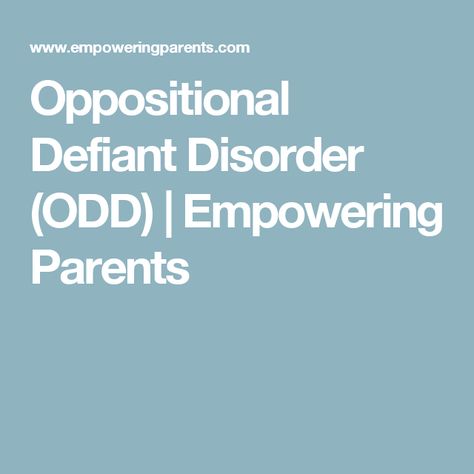 www.empoweringparents.com

Oppositional Defiant Disorder (ODD) | Empowering Parents